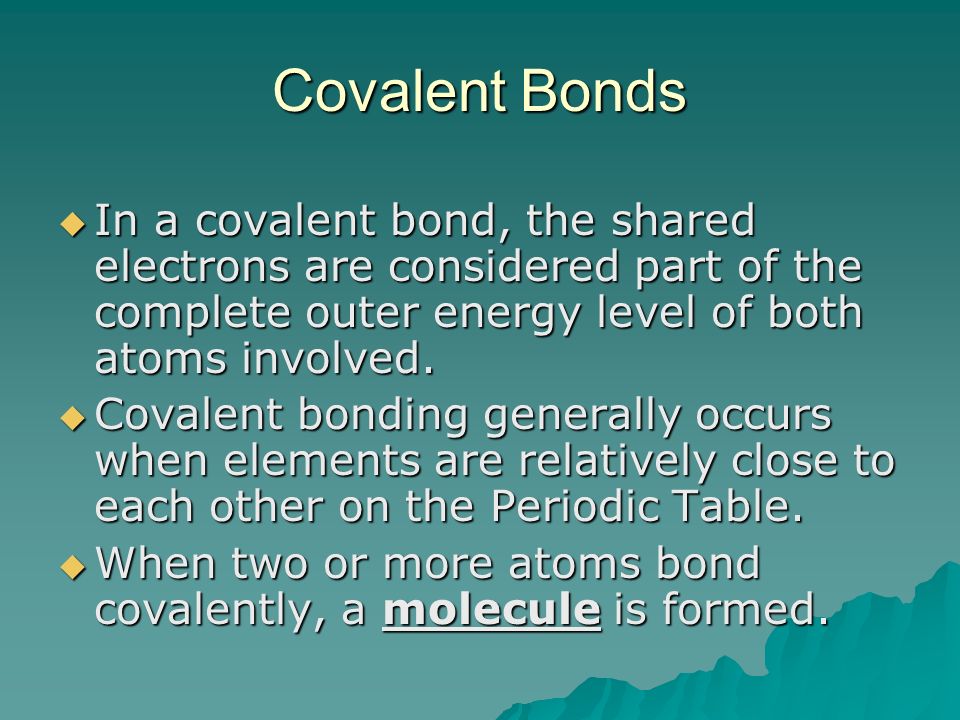 Covalent Bonds

In a covalent bond, the shared electrons are considered part of the complete outer energy level of both atoms involved.

Covalent bonding generally occurs when elements are relatively close to each other on the Periodic Table.

When two or more atoms bond covalently, a molecule is formed.